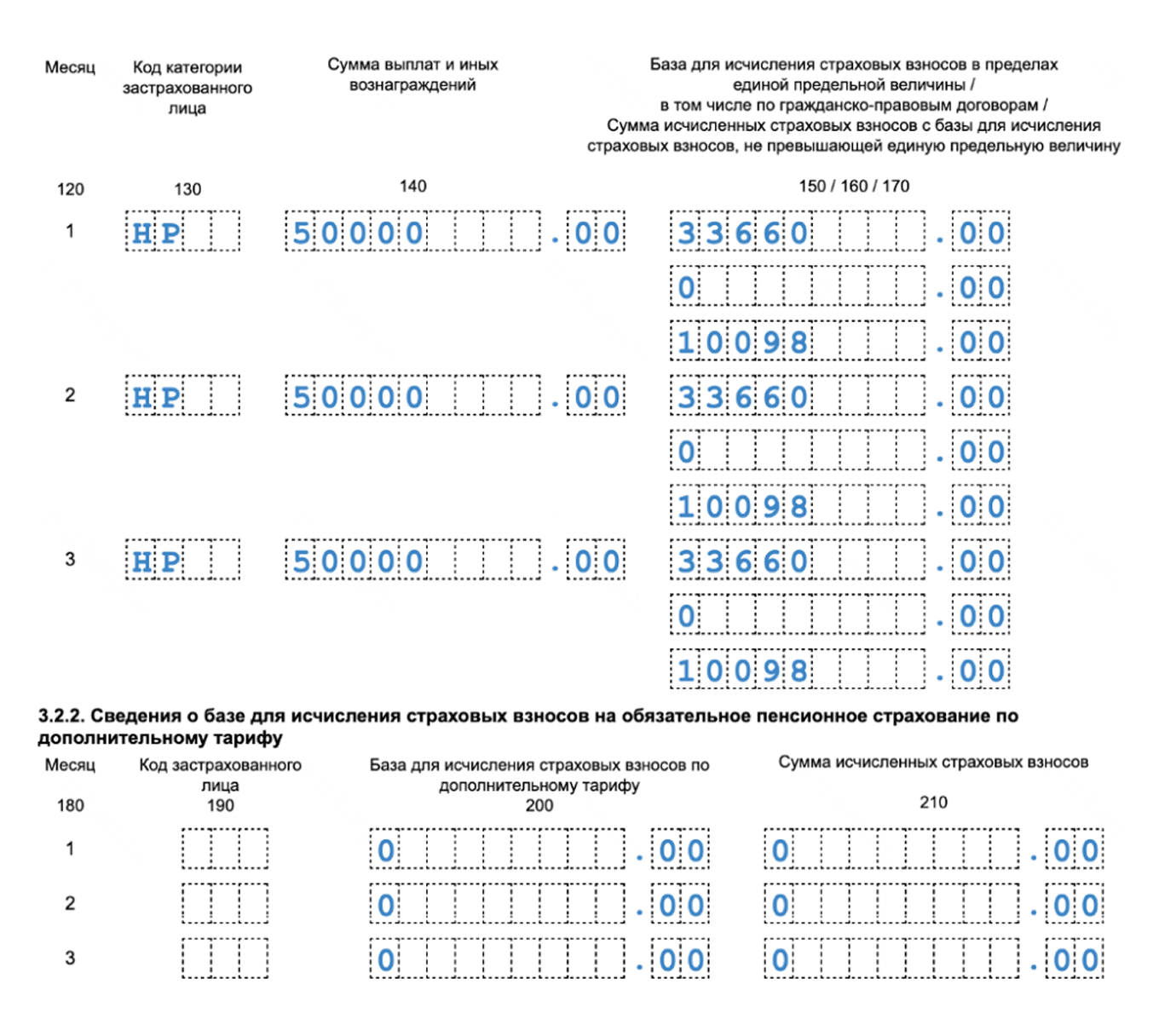 | Месяц | Код категории застрахованного лица | Сумма выплат и иных вознаграждений | База для исчисления страховых взносов в пределах единой предельной величины / в том числе по гражданско-правовым договорам / Сумма исчисленных страховых взносов с базы для исчисления страховых взносов, не превышающей единую предельную величину |
|---|---|---|---|
| 120 | 130 | 140 | 150 / 160 / 170 |
| 1 | НР | 50000.00 | 33660.00 |
| | | | 0.00 |
| | | | 10098.00 |
| 2 | НР | 50000.00 | 33660.00 |
| | | | 0.00 |
| | | | 10098.00 |
| 3 | НР | 50000.00 | 33660.00 |
| | | | 0.00 |
| | | | 10098.00 |

3.2.2. Сведения о базе для исчисления страховых взносов на обязательное пенсионное страхование по дополнительному тарифу

| Месяц | Код застрахованного лица | База для исчисления страховых взносов по дополнительному тарифу | Сумма исчисленных страховых взносов |
|---|---|---|---|
| 180 | 190 | 200 | 210 |
| 1 | | 0.00 | 0.00 |
| 2 | | 0.00 | 0.00 |
| 3 | | 0.00 | 0.00 |